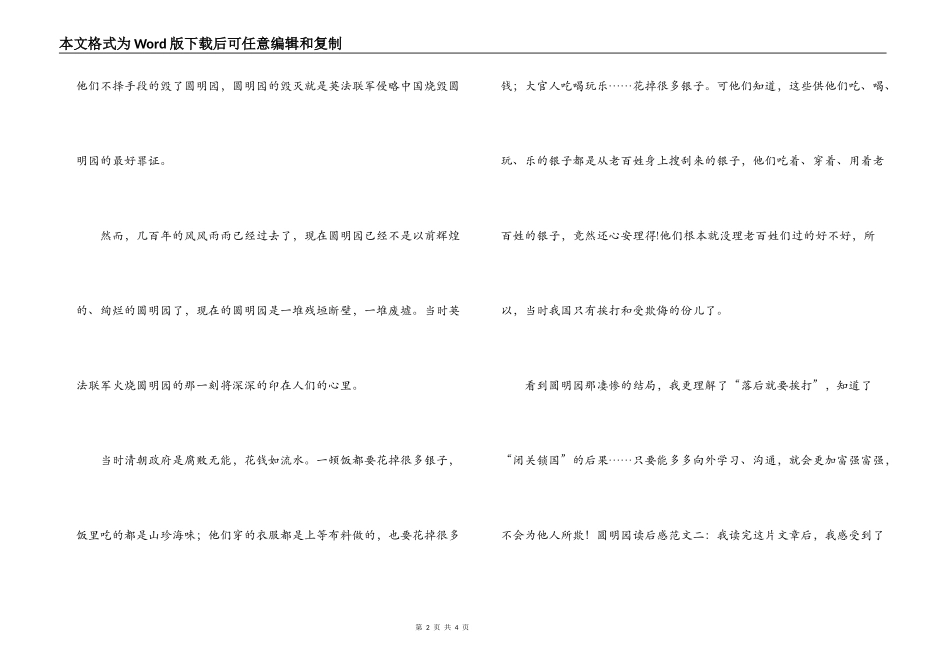 本文格式为Word版下载后可任意编辑和复制

他们不择手段的毁了圆明园，圆明园的毁灭就是英法联军侵略中国烧毁圆明园的最好罪证。

然而，几百年的风风雨雨已经过去了，现在圆明园已经不是以前辉煌的、绚烂的圆明园了，现在的圆明园是一堆残垣断壁，一堆废墟。当时英法联军火烧圆明园的那一刻将深深的印在人们的心里。

当时清朝政府是腐败无能，花钱如流水。一顿饭都要花掉很多银子，饭里吃的都是山珍海味；他们穿的衣服都是上等布料做的，也要花掉很多钱；大官人吃喝玩乐……花掉很多银子。可他们知道，这些供他们吃、喝、玩、乐的银子都是从老百姓身上搜刮来的银子，他们吃着、穿着、用着老百姓的银子，竟然还心安理得!他们根本就没理老百姓们过的好不好，所以，当时我国只有挨打和受欺侮的份儿了。

看到圆明园那凄惨的结局，我更理解了“落后就要挨打”，知道了“闭关锁国”的后果……只要能多多向外学习、沟通，就会更加富强富强，不会为他人所欺！圆明园读后感范文二：我读完这片文章后，我感受到了

第 2 页 共 4 页